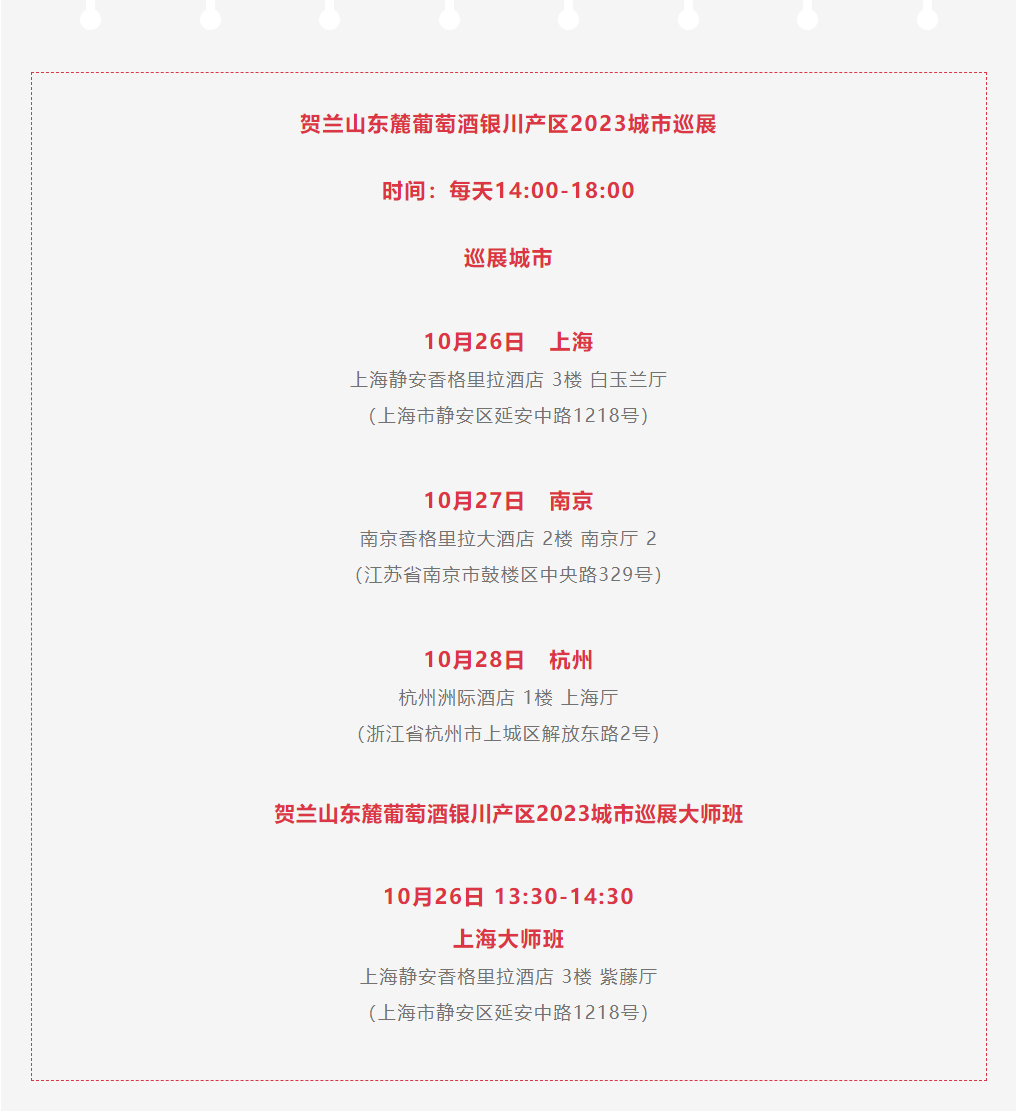 贺兰山东麓葡萄酒银川产区2023城市巡展

时间：每天14:00-18:00

巡展城市

10月26日 上海
上海静安香格里拉酒店 3楼 白玉兰厅
（上海市静安区延安中路1218号）

10月27日 南京
南京香格里拉大酒店 2楼 南京厅 2
（江苏省南京市鼓楼区中央路329号）

10月28日 杭州
杭州洲际酒店 1楼 上海厅
（浙江省杭州市上城区解放东路2号）

贺兰山东麓葡萄酒银川产区2023城市巡展大师班

10月26日 13:30-14:30
上海大师班
上海静安香格里拉酒店 3楼 紫藤厅
（上海市静安区延安中路1218号）